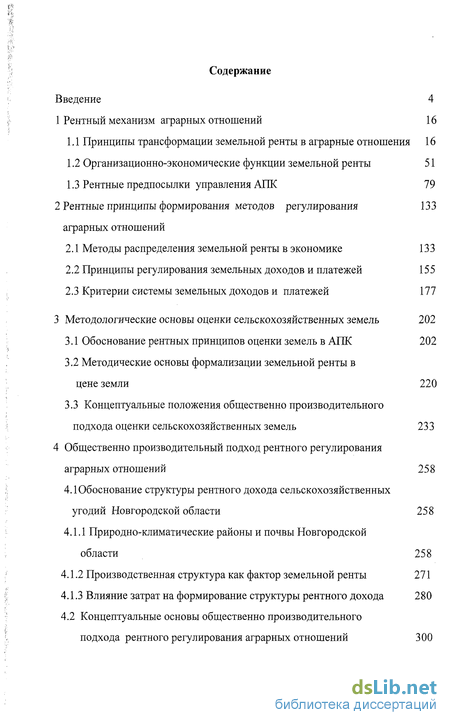 Содержание

Введение 4

1 Рентный механизм аграрных отношений 16

1.1 Принципы трансформации земельной ренты в аграрные отношения 16

1.2 Организационно-экономические функции земельной ренты 51

1.3 Рентные предпосылки управления АПК 79

2 Рентные принципы формирования методов регулирования аграрных отношений 133

2.1 Методы распределения земельной ренты в экономике 133

2.2 Принципы регулирования земельных доходов и платежей 155

2.3 Критерии системы земельных доходов и платежей 177

3 Методологические основы оценки сельскохозяйственных земель 202

3.1 Обоснование рентных принципов оценки земель в АПК 202

3.2 Методические основы формализации земельной ренты в цене земли 220

3.3 Концептуальные положения общественно производительного подхода оценки сельскохозяйственных земель 233

4 Общественно производительный подход рентного регулирования аграрных отношений 258

4.1Обоснование структуры рентного дохода сельскохозяйственных угодий Новгородской области 258

4.1.1 Природно-климатические районы и почвы Новгородской области 258

4.1.2 Производственная структура как фактор земельной ренты 271

4.1.3 Влияние затрат на формирование структуры рентного дохода 280

4.2 Концептуальные основы общественно производительного подхода рентного регулирования аграрных отношений 300

dsLib.net
библиотека диссертаций